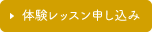 体験レッスン申し込み